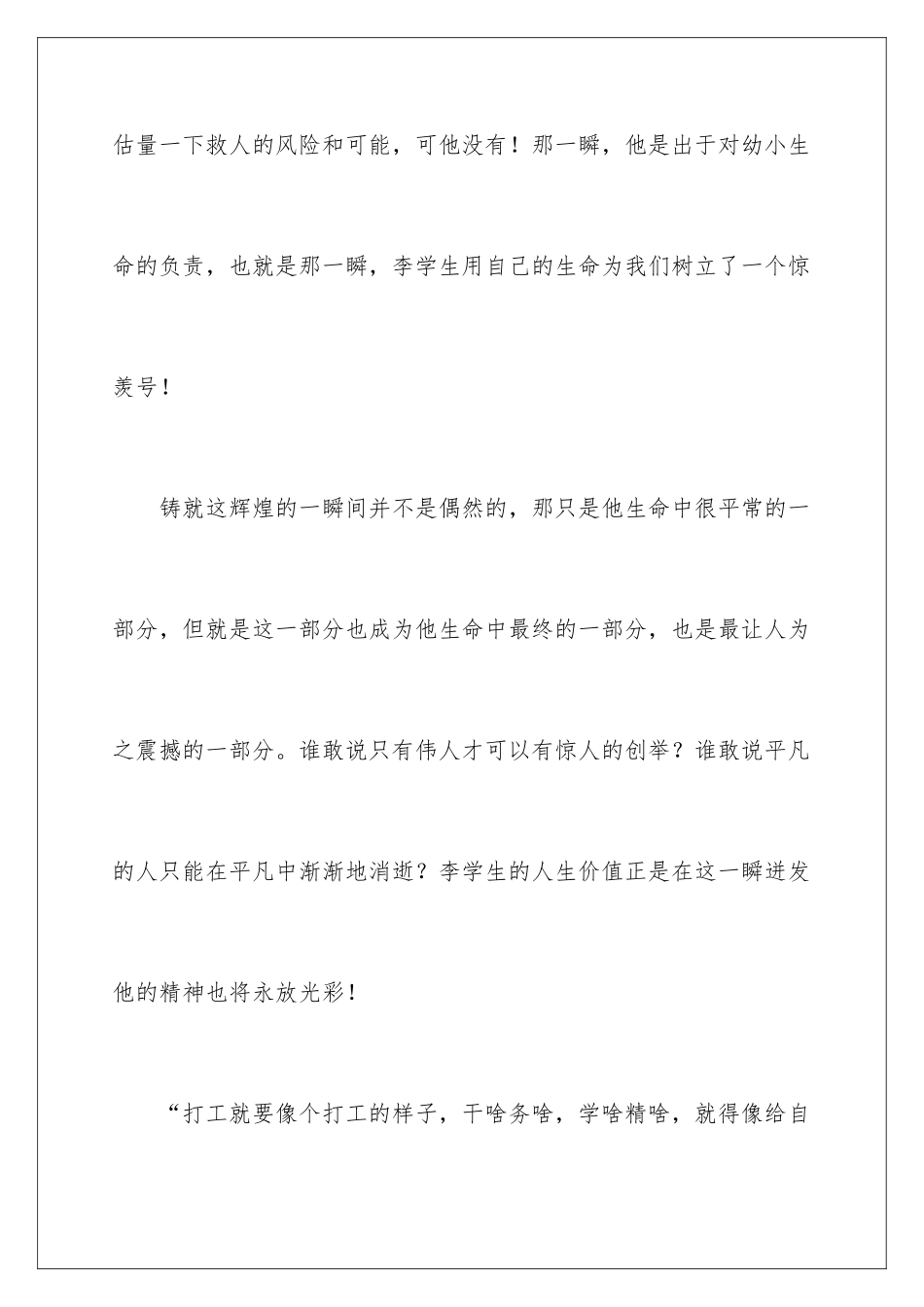 估量一下救人的风险和可能，可他没有！那一瞬，他是出于对幼小生命的负责，也就是那一瞬，李学生用自己的生命为我们树立了一个惊羡号！

铸就这辉煌的一瞬间并不是偶然的，那只是他生命中很平常的一部分，但就是这一部分也成为他生命中最终的一部分，也是最让人为之震撼的一部分。谁敢说只有伟人才可以有惊人的创举？谁敢说平凡的人只能在平凡中渐渐地消逝？李学生的人生价值正是在这一瞬迸发他的精神也将永放光彩！

“打工就要像个打工的样子，干啥务啥，学啥精啥，就得像给自